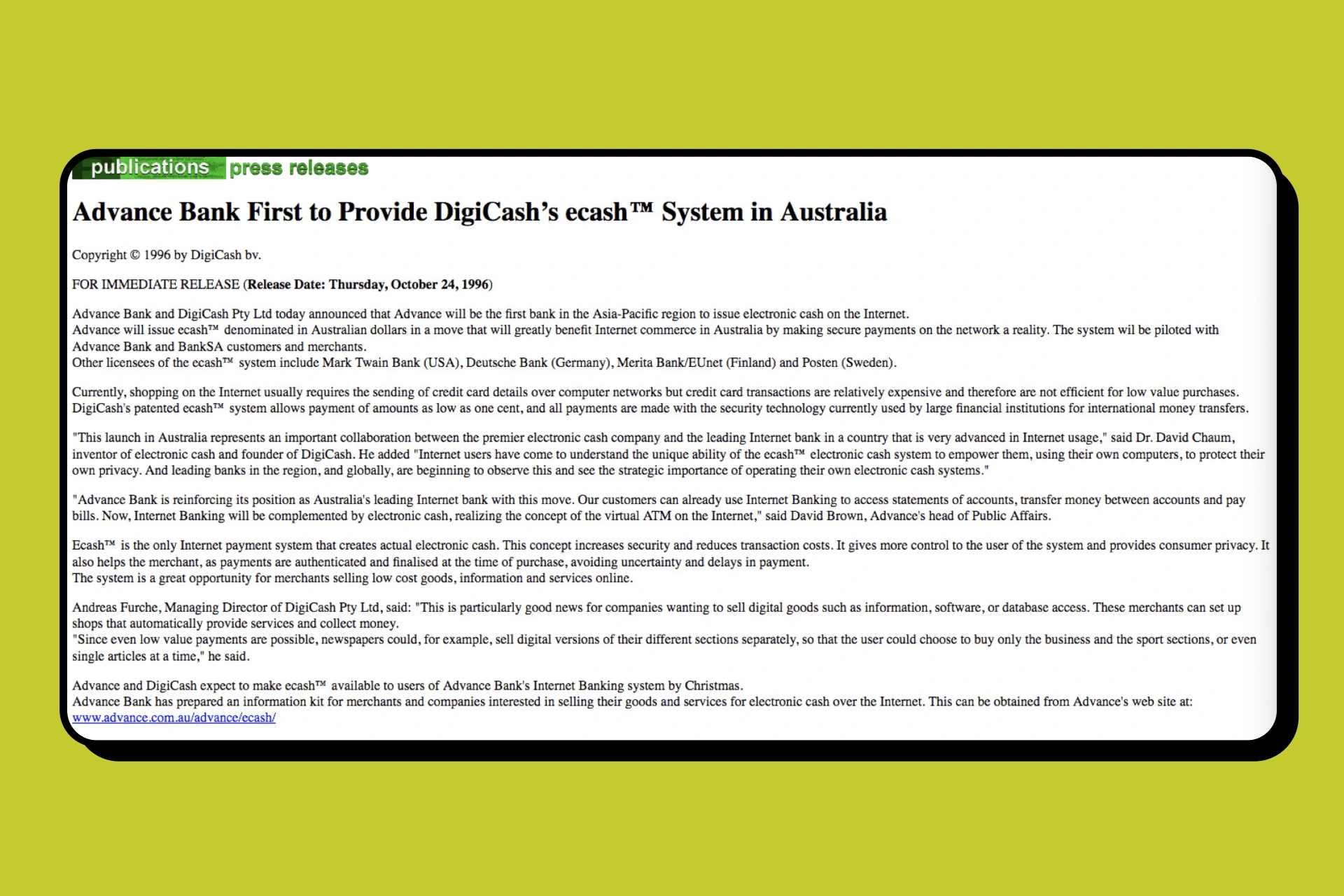 publications press releases

Advance Bank First to Provide DigiCash's ecash™ System in Australia

Copyright © 1996 by DigiCash bv.

FOR IMMEDIATE RELEASE (Release Date: Thursday, October 24, 1996)

Advance Bank and DigiCash Pty Ltd today announced that Advance will be the first bank in the Asia-Pacific region to issue electronic cash on the Internet.
Advance will issue ecash™ denominated in Australian dollars in a move that will greatly benefit Internet commerce in Australia by making secure payments on the network a reality. The system wil be piloted with Advance Bank and BankSA customers and merchants.
Other licensees of the ecash™ system include Mark Twain Bank (USA), Deutsche Bank (Germany), Merita Bank/EUnet (Finland) and Posten (Sweden).

Currently, shopping on the Internet usually requires the sending of credit card details over computer networks but credit card transactions are relatively expensive and therefore are not efficient for low value purchases.
DigiCash's patented ecash™ system allows payment of amounts as low as one cent, and all payments are made with the security technology currently used by large financial institutions for international money transfers.

"This launch in Australia represents an important collaboration between the premier electronic cash company and the leading Internet bank in a country that is very advanced in Internet usage," said Dr. David Chaum, inventor of electronic cash and founder of DigiCash. He added "Internet users have come to understand the unique ability of the ecash™ electronic cash system to empower them, using their own computers, to protect their own privacy. And leading banks in the region, and globally, are beginning to observe this and see the strategic importance of operating their own electronic cash systems."

"Advance Bank is reinforcing its position as Australia's leading Internet bank with this move. Our customers can already use Internet Banking to access statements of accounts, transfer money between accounts and pay bills. Now, Internet Banking will be complemented by electronic cash, realizing the concept of the virtual ATM on the Internet," said David Brown, Advance's head of Public Affairs.

Ecash™ is the only Internet payment system that creates actual electronic cash. This concept increases security and reduces transaction costs. It gives more control to the user of the system and provides consumer privacy. It also helps the merchant, as payments are authenticated and finalised at the time of purchase, avoiding uncertainty and delays in payment.
The system is a great opportunity for merchants selling low cost goods, information and services online.

Andreas Furche, Managing Director of DigiCash Pty Ltd, said: "This is particularly good news for companies wanting to sell digital goods such as information, software, or database access. These merchants can set up shops that automatically provide services and collect money.
"Since even low value payments are possible, newspapers could, for example, sell digital versions of their different sections separately, so that the user could choose to buy only the business and the sport sections, or even single articles at a time," he said.

Advance and DigiCash expect to make ecash™ available to users of Advance Bank's Internet Banking system by Christmas.
Advance Bank has prepared an information kit for merchants and companies interested in selling their goods and services for electronic cash over the Internet. This can be obtained from Advance's web site at: www.advance.com.au/advance/ecash/